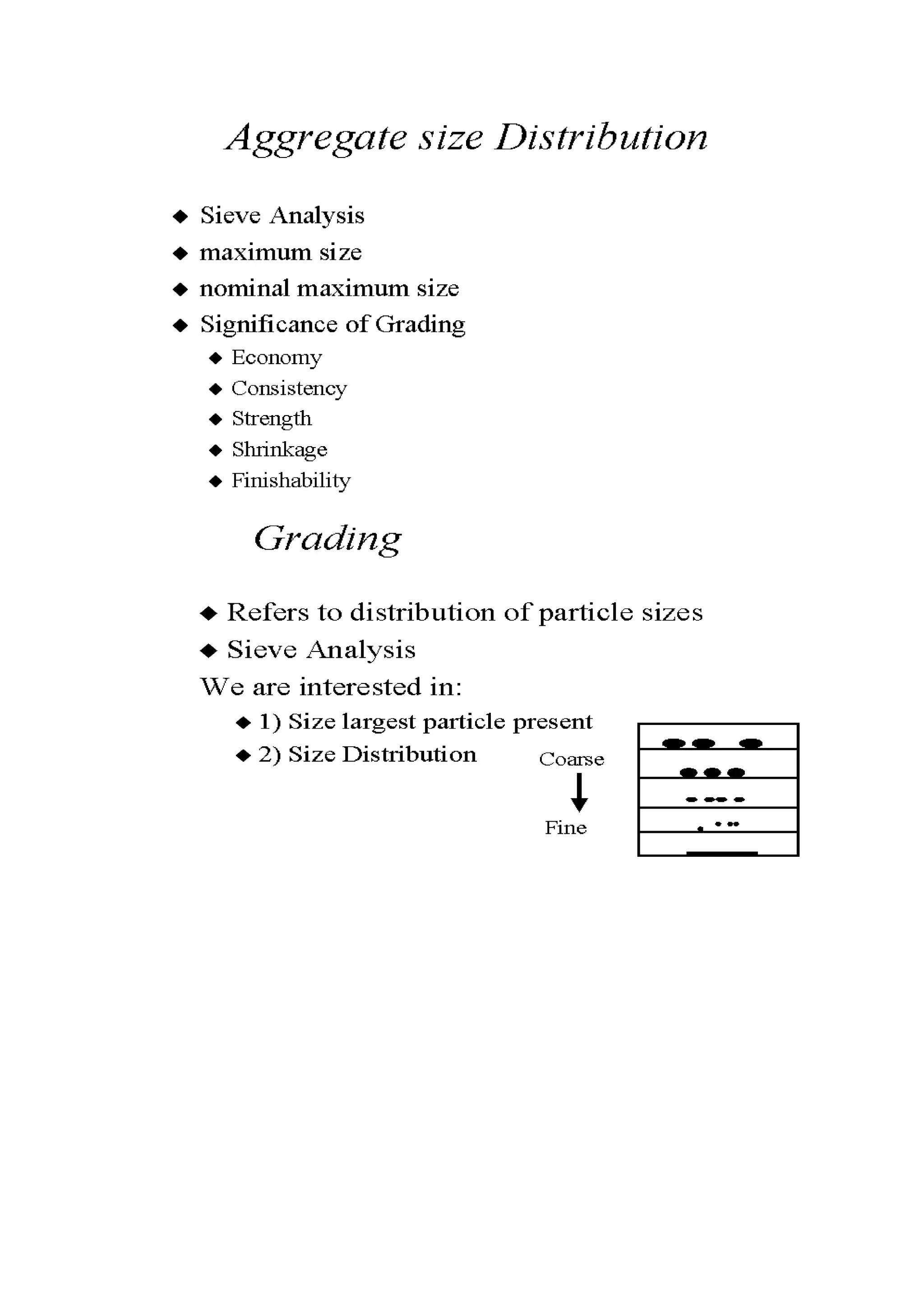 Aggregate size Distribution

◆ Sieve Analysis
◆ maximum size
◆ nominal maximum size
◆ Significance of Grading
◆ Economy
◆ Consistency
◆ Strength
◆ Shrinkage
◆ Finishability

Grading

◆ Refers to distribution of particle sizes
◆ Sieve Analysis
We are interested in:
◆ 1) Size largest particle present
◆ 2) Size Distribution

Coarse
Fine